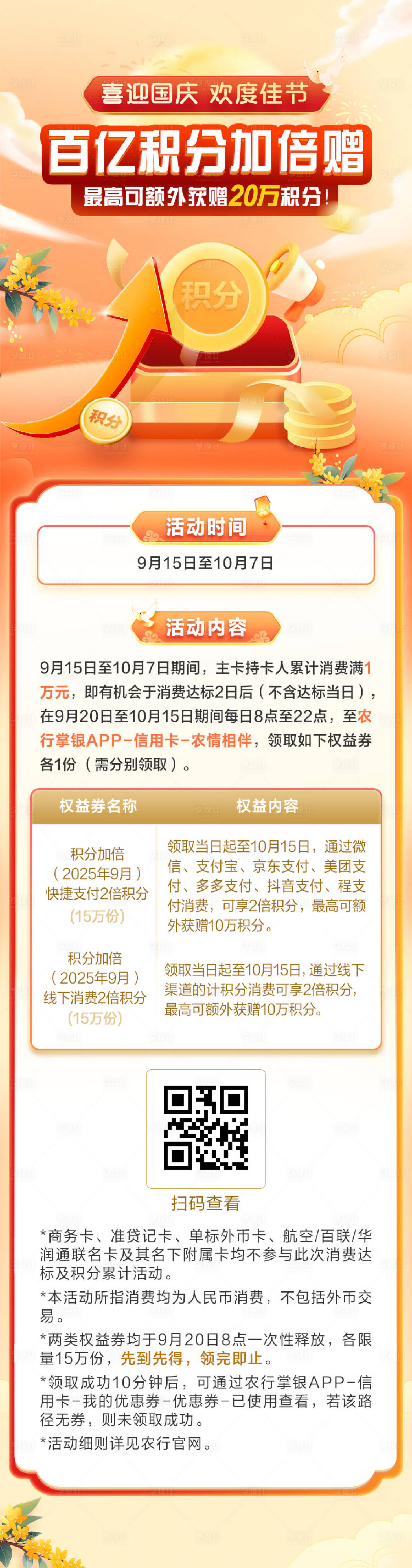 喜迎国庆 欢度佳节

百亿积分加倍赠

最高可额外获赠20万积分！

积分

积分

活动时间

9月15日至10月7日

活动内容

9月15日至10月7日期间，主卡持卡人累计消费满1万元，即有机会于消费达标2日后（不含达标当日），在9月20日至10月15日期间每日8点至22点，至农行掌银APP-信用卡-农情相伴，领取如下权益券各1份（需分别领取）。

| 权益券名称 | 权益内容 |
|---|---|
| 积分加倍（2025年9月）快捷支付2倍积分（15万份） | 领取当日起至10月15日，通过微信、支付宝、京东支付、美团支付、多多支付、抖音支付、程支付消费，可享2倍积分，最高可额外获赠10万积分。 |
| 积分加倍（2025年9月）线下消费2倍积分（15万份） | 领取当日起至10月15日，通过线下渠道的计积分消费可享2倍积分，最高可额外获赠10万积分。 |

扫码查看

*商务卡、准贷记卡、单标外币卡、航空/百联/华润通联名卡及其名下附属卡均不参与此次消费达标及积分累计活动。

*本活动所指消费均为人民币消费，不包括外币交易。

*两类权益券均于9月20日8点一次性释放，各限量15万份，先到先得，领完即止。

*领取成功10分钟后，可通过农行掌银APP-信用卡-我的优惠券-优惠券-已使用查看，若该路径无券，则未领取成功。

*活动细则详见农行官网。